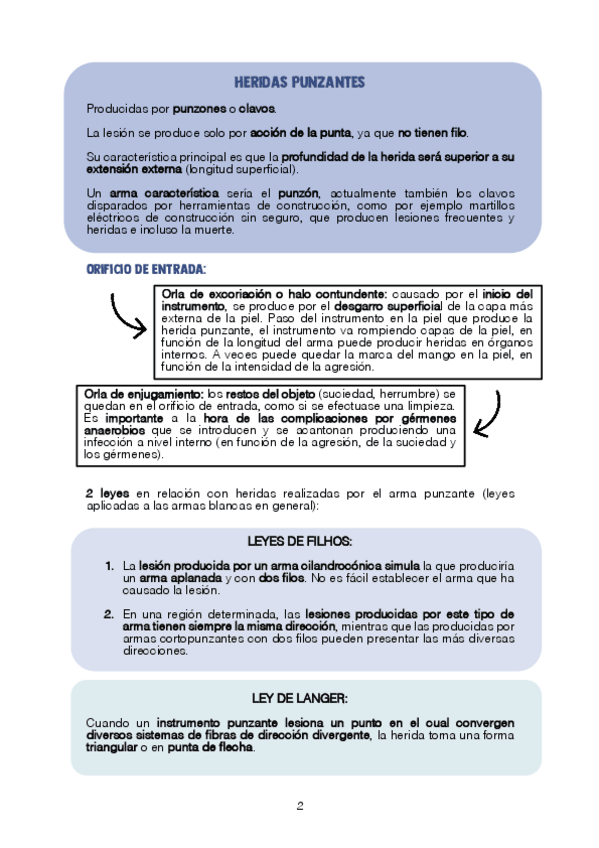 HERIDAS PUNZANTES

Producidas por punzones o clavos.

La lesión se produce solo por acción de la punta, ya que no tienen filo.

Su característica principal es que la profundidad de la herida será superior a su extensión externa (longitud superficial).

Un arma característica sería el punzón, actualmente también los clavos disparados por herramientas de construcción, como por ejemplo martillos eléctricos de construcción sin seguro, que producen lesiones frecuentes y heridas e incluso la muerte.

ORIFICIO DE ENTRADA:

Orla de excoriación o halo contundente: causado por el inicio del instrumento, se produce por el desgarro superficial de la capa más externa de la piel. Paso del instrumento en la piel que produce la herida punzante, el instrumento va rompiendo capas de la piel, en función de la longitud del arma puede producir heridas en órganos internos. A veces puede quedar la marca del mango en la piel, en función de la intensidad de la agresión.

Orla de enjugamiento: los restos del objeto (suciedad, herrumbre) se quedan en el orificio de entrada, como si se efectuase una limpieza. Es importante a la hora de las complicaciones por gérmenes anaerobios que se introducen y se acantonan produciendo una infección a nivel interno (en función de la agresión, de la suciedad y los gérmenes).

2 leyes en relación con heridas realizadas por el arma punzante (leyes aplicadas a las armas blancas en general):

LEYES DE FILHOS:

1. La lesión producida por un arma cilandrocónica simula la que produciría un arma aplanada y con dos filos. No es fácil establecer el arma que ha causado la lesión.

2. En una región determinada, las lesiones producidas por este tipo de arma tienen siempre la misma dirección, mientras que las producidas por armas cortopunzantes con dos filos pueden presentar las más diversas direcciones.

LEY DE LANGER:

Cuando un instrumento punzante lesiona un punto en el cual convergen diversos sistemas de fibras de dirección divergente, la herida toma una forma triangular o en punta de flecha.

2